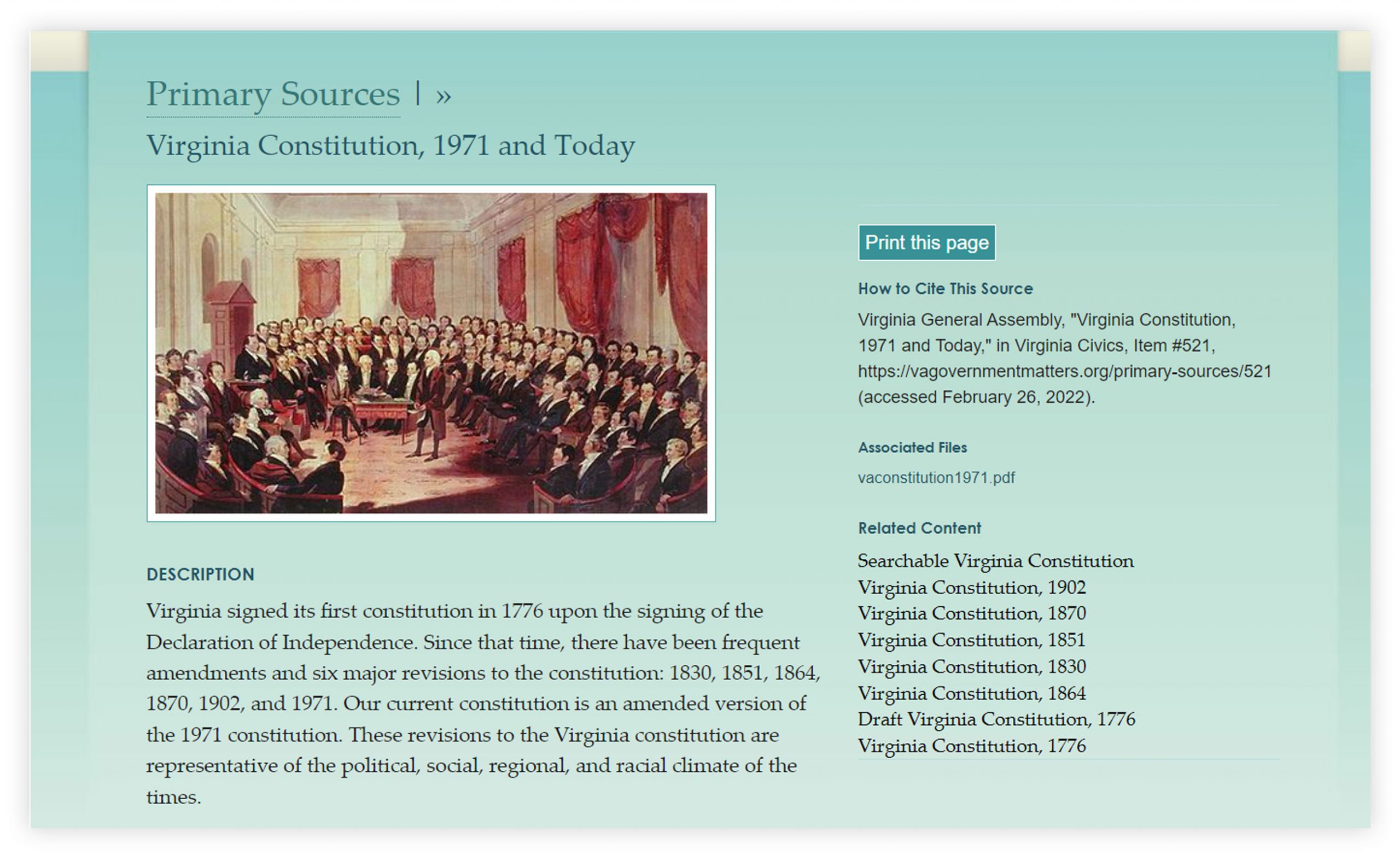 Primary Sources | »

Virginia Constitution, 1971 and Today

DESCRIPTION

Virginia signed its first constitution in 1776 upon the signing of the Declaration of Independence. Since that time, there have been frequent amendments and six major revisions to the constitution: 1830, 1851, 1864, 1870, 1902, and 1971. Our current constitution is an amended version of the 1971 constitution. These revisions to the Virginia constitution are representative of the political, social, regional, and racial climate of the times.

Print this page

How to Cite This Source

Virginia General Assembly, "Virginia Constitution, 1971 and Today," in Virginia Civics, Item #521, https://vagovernmentmatters.org/primary-sources/521 (accessed February 26, 2022).

Associated Files

vaconstitution1971.pdf

Related Content

Searchable Virginia Constitution
Virginia Constitution, 1902
Virginia Constitution, 1870
Virginia Constitution, 1851
Virginia Constitution, 1830
Virginia Constitution, 1864
Draft Virginia Constitution, 1776
Virginia Constitution, 1776